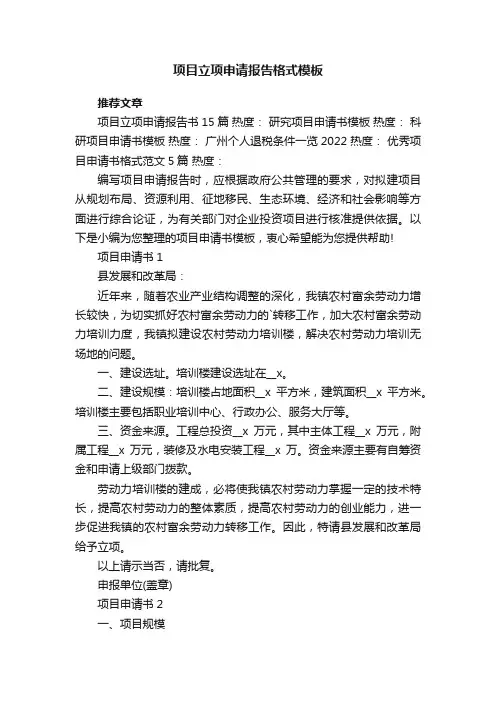 项目立项申请报告格式模板

推荐文章

项目立项申请报告书 15 篇 热度： 研究项目申请书模板 热度： 科研项目申请书模板 热度： 广州个人退税条件一览 2022 热度： 优秀项目申请书格式范文 5 篇 热度：

编写项目申请报告时，应根据政府公共管理的要求，对拟建项目从规划布局、资源利用、征地移民、生态环境、经济和社会影响等方面进行综合论证，为有关部门对企业投资项目进行核准提供依据。以下是小编为您整理的项目申请书模板，衷心希望能为您提供帮助!

项目申请书 1

县发展和改革局：

近年来，随着农业产业结构调整的深化，我镇农村富余劳动力增长较快，为切实抓好农村富余劳动力的`转移工作，加大农村富余劳动力培训力度，我镇拟建设农村劳动力培训楼，解决农村劳动力培训无场地的问题。

一、建设选址。培训楼建设选址在__x。

二、建设规模：培训楼占地面积__x 平方米，建筑面积__x 平方米。培训楼主要包括职业培训中心、行政办公、服务大厅等。

三、资金来源。工程总投资__x 万元，其中主体工程__x 万元，附属工程__x 万元，装修及水电安装工程__x 万。资金来源主要有自筹资金和申请上级部门拨款。

劳动力培训楼的建成，必将使我镇农村劳动力掌握一定的技术特长，提高农村劳动力的整体素质，提高农村劳动力的创业能力，进一步促进我镇的农村富余劳动力转移工作。因此，特请县发展和改革局给予立项。

以上请示当否，请批复。

申报单位(盖章)

项目申请书 2

一、项目规模